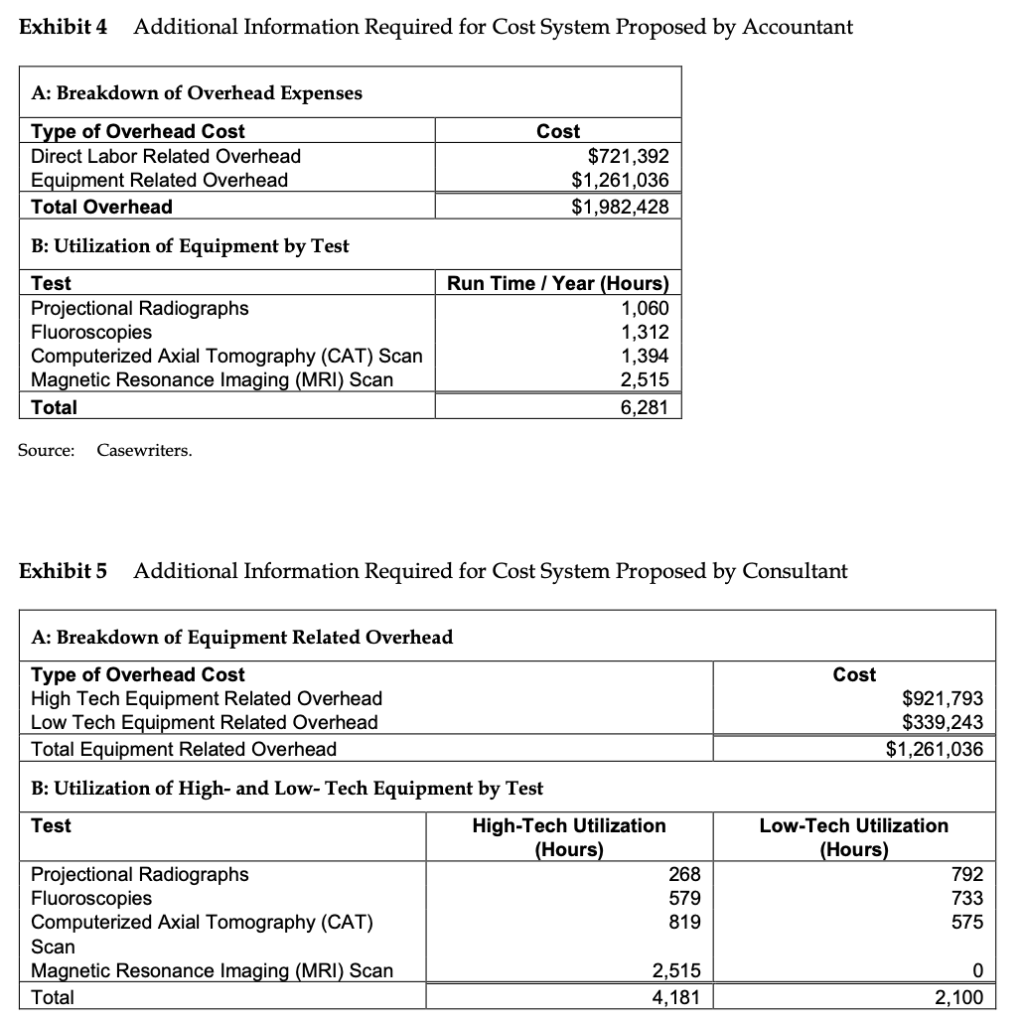 Exhibit 4 Additional Information Required for Cost System Proposed by Accountant

A: Breakdown of Overhead Expenses

| Type of Overhead Cost | Cost |
|---|---|
| Direct Labor Related Overhead | $721,392 |
| Equipment Related Overhead | $1,261,036 |
| Total Overhead | $1,982,428 |

B: Utilization of Equipment by Test

| Test | Run Time / Year (Hours) |
|---|---|
| Projectional Radiographs | 1,060 |
| Fluoroscopies | 1,312 |
| Computerized Axial Tomography (CAT) Scan | 1,394 |
| Magnetic Resonance Imaging (MRI) Scan | 2,515 |
| Total | 6,281 |

Source: Casewriters.

Exhibit 5 Additional Information Required for Cost System Proposed by Consultant

A: Breakdown of Equipment Related Overhead

| Type of Overhead Cost | Cost |
|---|---|
| High Tech Equipment Related Overhead | $921,793 |
| Low Tech Equipment Related Overhead | $339,243 |
| Total Equipment Related Overhead | $1,261,036 |

B: Utilization of High- and Low- Tech Equipment by Test

| Test | High-Tech Utilization (Hours) | Low-Tech Utilization (Hours) |
|---|---|---|
| Projectional Radiographs | 268 | 792 |
| Fluoroscopies | 579 | 733 |
| Computerized Axial Tomography (CAT) Scan | 819 | 575 |
| Magnetic Resonance Imaging (MRI) Scan | 2,515 | 0 |
| Total | 4,181 | 2,100 |